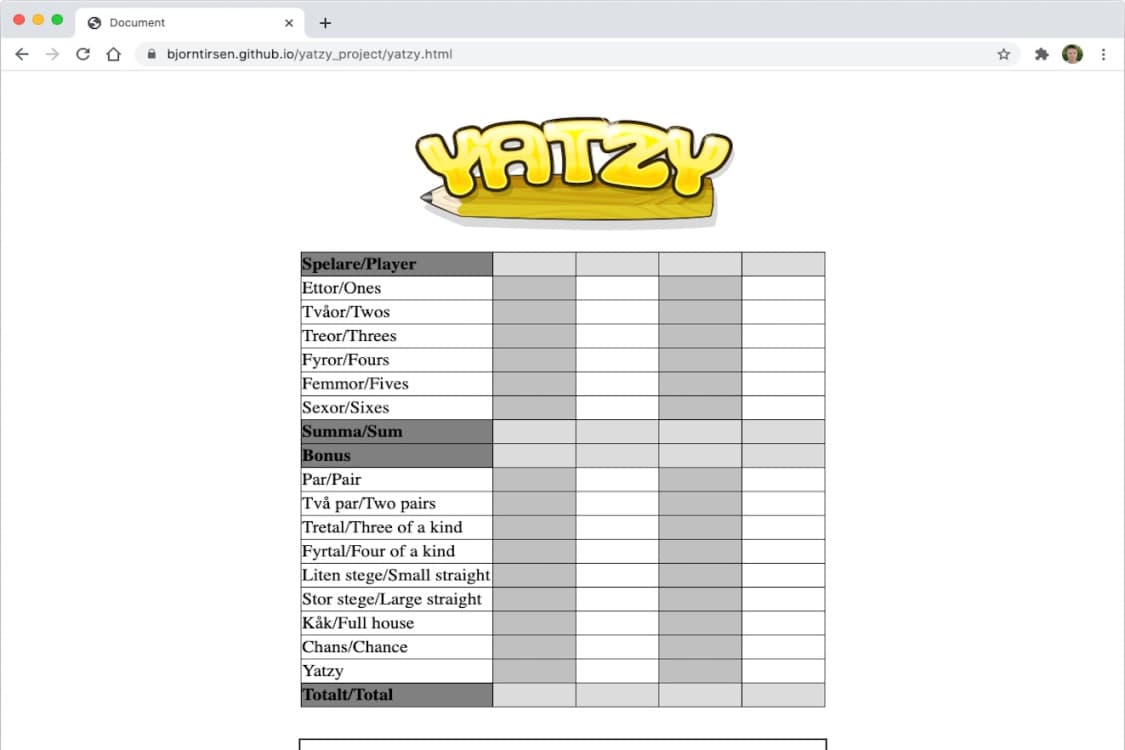 Document
bjorntirsen.github.io/yatzy_project/yatzy.html

YATZY

| Spelare/Player | | | | |
|---|---|---|---|---|
| Ettor/Ones | | | | |
| Tvåor/Twos | | | | |
| Treor/Threes | | | | |
| Fyror/Fours | | | | |
| Femmor/Fives | | | | |
| Sexor/Sixes | | | | |
| Summa/Sum | | | | |
| Bonus | | | | |
| Par/Pair | | | | |
| Två par/Two pairs | | | | |
| Tretal/Three of a kind | | | | |
| Fyrtal/Four of a kind | | | | |
| Liten stege/Small straight | | | | |
| Stor stege/Large straight | | | | |
| Kåk/Full house | | | | |
| Chans/Chance | | | | |
| Yatzy | | | | |
| Totalt/Total | | | | |